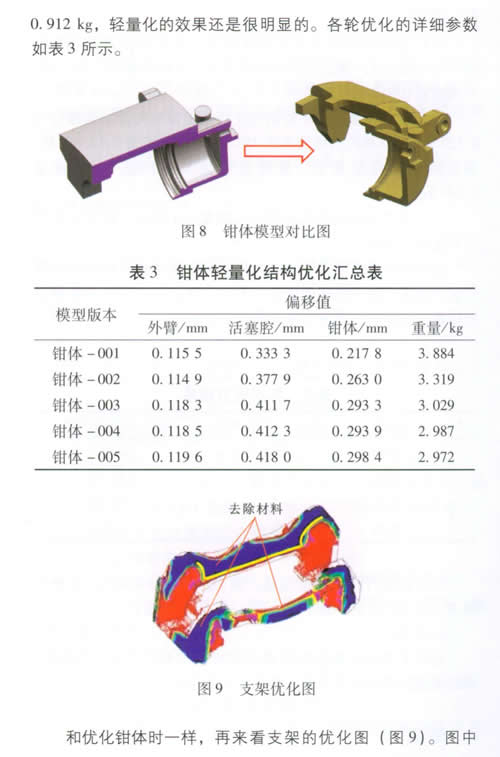 0.912 kg，轻量化的效果还是很明显的。各轮优化的详细参数如表3所示。

图8 钳体模型对比图

表3 钳体轻量化结构优化汇总表

| 模型版本 | 偏移值 | | | |
|---|---|---|---|---|
| | 外臂/mm | 活塞腔/mm | 钳体/mm | 重量/kg |
| 钳体-001 | 0.115 5 | 0.333 3 | 0.217 8 | 3.884 |
| 钳体-002 | 0.114 9 | 0.377 9 | 0.263 0 | 3.319 |
| 钳体-003 | 0.118 3 | 0.411 7 | 0.293 3 | 3.029 |
| 钳体-004 | 0.118 5 | 0.412 3 | 0.293 9 | 2.987 |
| 钳体-005 | 0.119 6 | 0.418 0 | 0.298 4 | 2.972 |

去除材料

图9 支架优化图

和优化钳体时一样，再来看支架的优化图（图9）。图中